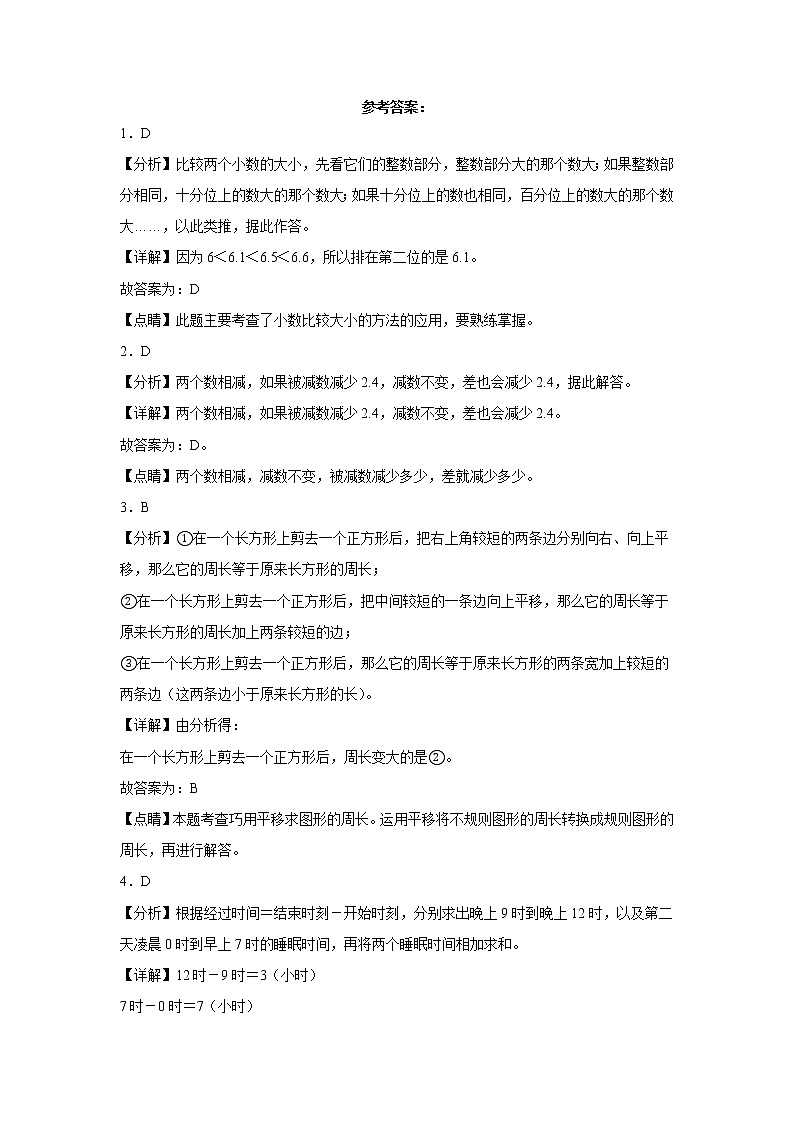 参考答案：

1．D

【分析】比较两个小数的大小，先看它们的整数部分，整数部分大的那个数大；如果整数部分相同，十分位上的数大的那个数大；如果十分位上的数也相同，百分位上的数大的那个数大……，以此类推，据此作答。

【详解】因为 6＜6.1＜6.5＜6.6，所以排在第二位的是 6.1。

故答案为：D

【点睛】此题主要考查了小数比较大小的方法的应用，要熟练掌握。

2．D

【分析】两个数相减，如果被减数减少 2.4，减数不变，差也会减少 2.4，据此解答。

【详解】两个数相减，如果被减数减少 2.4，减数不变，差也会减少 2.4。

故答案为：D。

【点睛】两个数相减，减数不变，被减数减少多少，差就减少多少。

3．B

【分析】①在一个长方形上剪去一个正方形后，把右上角较短的两条边分别向右、向上平移，那么它的周长等于原来长方形的周长；

②在一个长方形上剪去一个正方形后，把中间较短的一条边向上平移，那么它的周长等于原来长方形的周长加上两条较短的边；

③在一个长方形上剪去一个正方形后，那么它的周长等于原来长方形的两条宽加上较短的两条边（这两条边小于原来长方形的长）。

【详解】由分析得：

在一个长方形上剪去一个正方形后，周长变大的是②。

故答案为：B

【点睛】本题考查巧用平移求图形的周长。运用平移将不规则图形的周长转换成规则图形的周长，再进行解答。

4．D

【分析】根据经过时间＝结束时刻－开始时刻，分别求出晚上 9 时到晚上 12 时，以及第二天凌晨 0 时到早上 7 时的睡眠时间，再将两个睡眠时间相加求和。

【详解】12 时－9 时＝3（小时）

7 时－0 时＝7（小时）